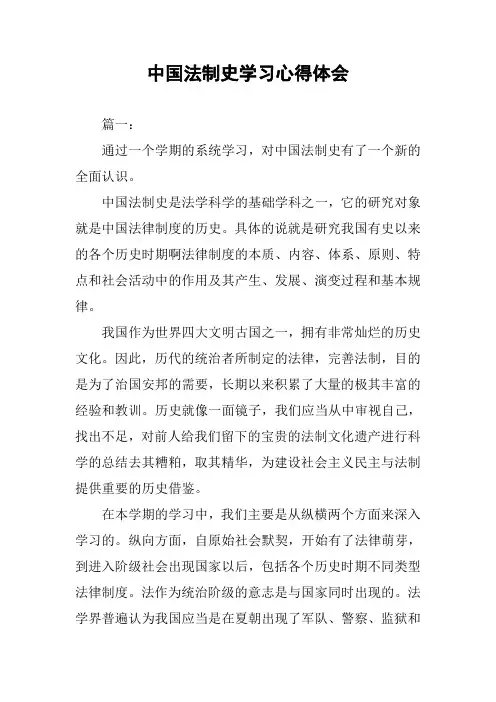 中国法制史学习心得体会

篇一：

通过一个学期的系统学习，对中国法制史有了一个新的全面认识。

中国法制史是法学科学的基础学科之一，它的研究对象就是中国法律制度的历史。具体的说就是研究我国有史以来的各个历史时期啊法律制度的本质、内容、体系、原则、特点和社会活动中的作用及其产生、发展、演变过程和基本规律。

我国作为世界四大文明古国之一，拥有非常灿烂的历史文化。因此，历代的统治者所制定的法律，完善法制，目的是为了治国安邦的需要，长期以来积累了大量的极其丰富的经验和教训。历史就像一面镜子，我们应当从中审视自己，找出不足，对前人给我们留下的宝贵的法制文化遗产进行科学的总结去其糟粕，取其精华，为建设社会主义民主与法制提供重要的历史借鉴。

在本学期的学习中，我们主要是从纵横两个方面来深入学习的。纵向方面，自原始社会默契，开始有了法律萌芽，到进入阶级社会出现国家以后，包括各个历史时期不同类型法律制度。法作为统治阶级的意志是与国家同时出现的。法学界普遍认为我国应当是在夏朝出现了军队、警察、监狱和